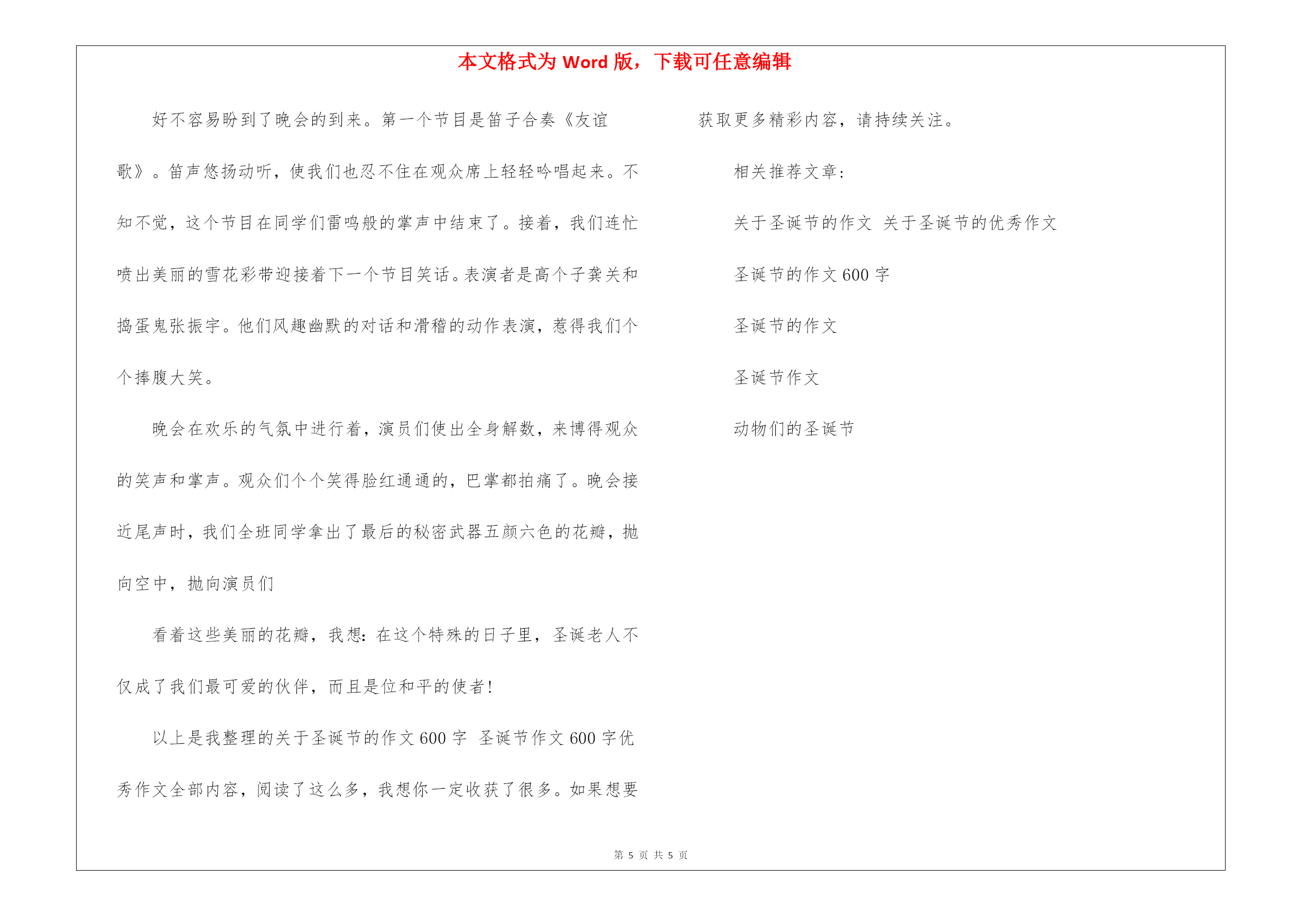 本文格式为 Word 版，下载可任意编辑

好不容易盼到了晚会的到来。第一个节目是笛子合奏《友谊歌》。笛声悠扬动听，使我们也忍不住在观众席上轻轻吟唱起来。不知不觉，这个节目在同学们雷鸣般的掌声中结束了。接着，我们连忙喷出美丽的雪花彩带迎接着下一个节目笑话。表演者是高个子龚关和捣蛋鬼张振宇。他们风趣幽默的对话和滑稽的动作表演，惹得我们个个捧腹大笑。

晚会在欢乐的气氛中进行着，演员们使出全身解数，来博得观众的笑声和掌声。观众们个个笑得脸红通通的，巴掌都拍痛了。晚会接近尾声时，我们全班同学拿出了最后的秘密武器五颜六色的花瓣，抛向空中，抛向演员们

看着这些美丽的花瓣，我想：在这个特殊的日子里，圣诞老人不仅成了我们最可爱的伙伴，而且是位和平的使者！

以上是我整理的关于圣诞节的作文 600 字 圣诞节作文 600 字优秀作文全部内容，阅读了这么多，我想你一定收获了很多。如果想要获取更多精彩内容，请持续关注。

相关推荐文章：

关于圣诞节的作文 关于圣诞节的优秀作文

圣诞节的作文 600 字

圣诞节的作文

圣诞节作文

动物们的圣诞节

第 5 页 共 5 页